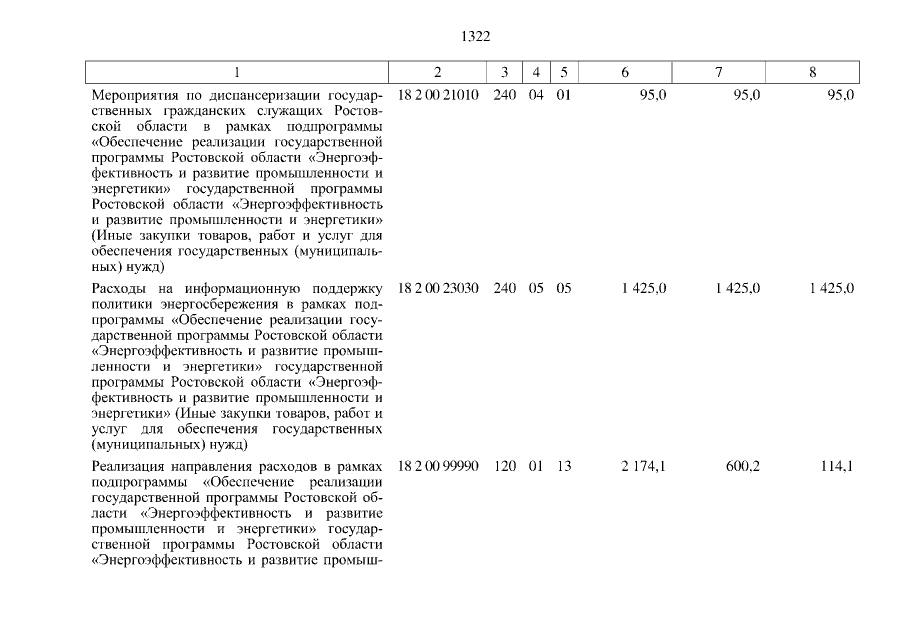 1322

| 1 | 2 | 3 | 4 | 5 | 6 | 7 | 8 |
|---|---|---|---|---|---|---|---|
| Мероприятия по диспансеризации государственных гражданских служащих Ростовской области в рамках подпрограммы «Обеспечение реализации государственной программы Ростовской области «Энергоэффективность и развитие промышленности и энергетики» государственной программы Ростовской области «Энергоэффективность и развитие промышленности и энергетики» (Иные закупки товаров, работ и услуг для обеспечения государственных (муниципальных) нужд) | 18 2 00 21010 | 240 | 04 | 01 | 95,0 | 95,0 | 95,0 |
| Расходы на информационную поддержку политики энергосбережения в рамках подпрограммы «Обеспечение реализации государственной программы Ростовской области «Энергоэффективность и развитие промышленности и энергетики» государственной программы Ростовской области «Энергоэффективность и развитие промышленности и энергетики» (Иные закупки товаров, работ и услуг для обеспечения государственных (муниципальных) нужд) | 18 2 00 23030 | 240 | 05 | 05 | 1 425,0 | 1 425,0 | 1 425,0 |
| Реализация направления расходов в рамках подпрограммы «Обеспечение реализации государственной программы Ростовской области «Энергоэффективность и развитие промышленности и энергетики» государственной программы Ростовской области «Энергоэффективность и развитие промыш- | 18 2 00 99990 | 120 | 01 | 13 | 2 174,1 | 600,2 | 114,1 |